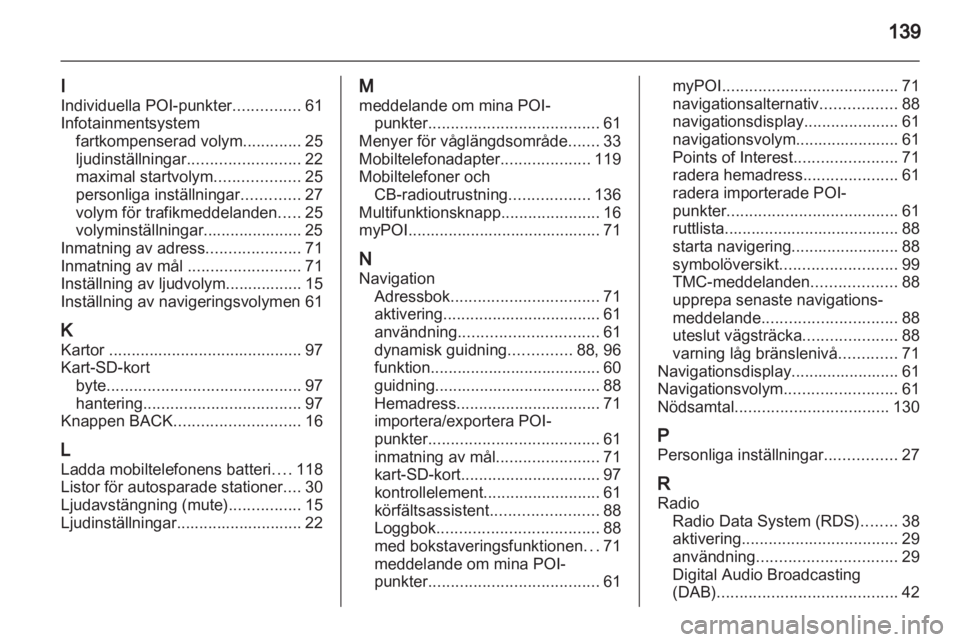 139

I
Individuella POI-punkter............... 61
Infotainmentsystem
fartkompenserad volym............. 25
ljudinställningar......................... 22
maximal startvolym................... 25
personliga inställningar............. 27
volym för trafikmeddelanden..... 25
volyminställningar...................... 25
Inmatning av adress..................... 71
Inmatning av mål ......................... 71
Inställning av ljudvolym................. 15
Inställning av navigeringsvolymen 61

K
Kartor ........................................... 97
Kart-SD-kort
byte........................................... 97
hantering................................... 97
Knappen BACK............................ 16

L
Ladda mobiltelefonens batteri.... 118
Listor för autosparade stationer.... 30
Ljudavstängning (mute)................ 15
Ljudinställningar............................ 22

M
meddelande om mina POI-punkter...................................... 61
Menyer för våglängdsområde....... 33
Mobiltelefonadapter.................... 119
Mobiltelefoner och
CB-radioutrustning.................. 136
Multifunktionsknapp...................... 16
myPOI........................................... 71

N
Navigation
Adressbok................................. 71
aktivering................................... 61
användning............................... 61
dynamisk guidning.............. 88, 96
funktion...................................... 60
guidning..................................... 88
Hemadress................................ 71
importera/exportera POI-punkter...................................... 61
inmatning av mål....................... 71
kart-SD-kort............................... 97
kontrollelement.......................... 61
körfältsassistent........................ 88
Loggbok.................................... 88
med bokstaveringsfunktionen... 71
meddelande om mina POI-punkter...................................... 61
myPOI....................................... 71
navigationsalternativ................. 88
navigationsdisplay..................... 61
navigationsvolym....................... 61
Points of Interest....................... 71
radera hemadress..................... 61
radera importerade POI-punkter...................................... 61
ruttlista....................................... 88
starta navigering........................ 88
symbolöversikt.......................... 99
TMC-meddelanden................... 88
upprepa senaste navigations-meddelande.............................. 88
uteslut vägsträcka..................... 88
varning låg bränslenivå............. 71
Navigationsdisplay........................ 61
Navigationsvolym......................... 61
Nödsamtal.................................. 130

P
Personliga inställningar................ 27

R
Radio
Radio Data System (RDS)........ 38
aktivering................................... 29
användning............................... 29
Digital Audio Broadcasting
(DAB)........................................ 42

carmanualsonline.info